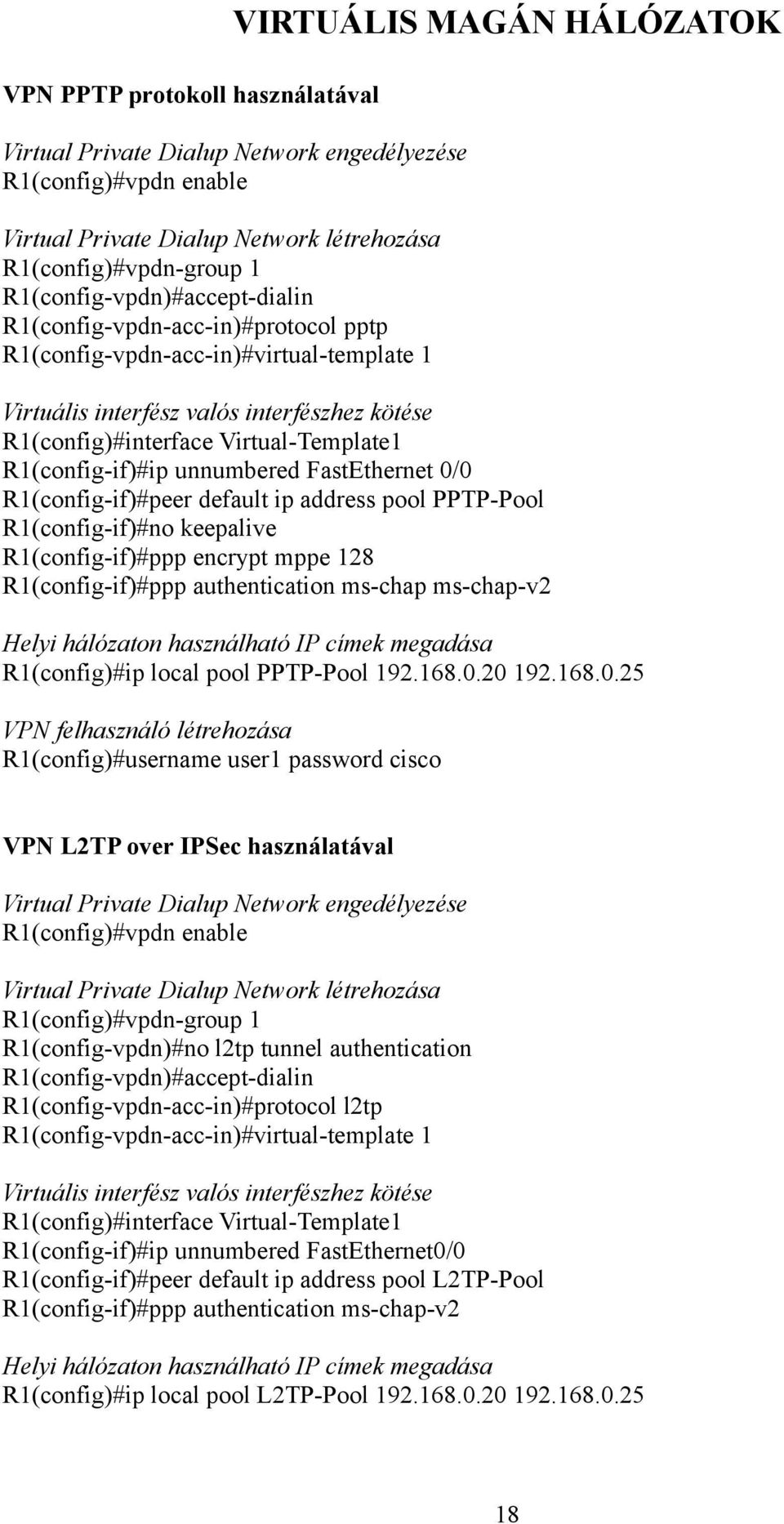 VIRTUÁLIS MAGÁN HÁLÓZATOK

VPN PPTP protokoll használatával

Virtual Private Dialup Network engedélyezése
R1(config)#vpdn enable

Virtual Private Dialup Network létrehozása
R1(config)#vpdn-group 1
R1(config-vpdn)#accept-dialin
R1(config-vpdn-acc-in)#protocol pptp
R1(config-vpdn-acc-in)#virtual-template 1

Virtuális interfész valós interfészhez kötése
R1(config)#interface Virtual-Template1
R1(config-if)#ip unnumbered FastEthernet 0/0
R1(config-if)#peer default ip address pool PPTP-Pool
R1(config-if)#no keepalive
R1(config-if)#ppp encrypt mppe 128
R1(config-if)#ppp authentication ms-chap ms-chap-v2

Helyi hálózaton használható IP címek megadása
R1(config)#ip local pool PPTP-Pool 192.168.0.20 192.168.0.25

VPN felhasználó létrehozása
R1(config)#username user1 password cisco

VPN L2TP over IPSec használatával

Virtual Private Dialup Network engedélyezése
R1(config)#vpdn enable

Virtual Private Dialup Network létrehozása
R1(config)#vpdn-group 1
R1(config-vpdn)#no l2tp tunnel authentication
R1(config-vpdn)#accept-dialin
R1(config-vpdn-acc-in)#protocol l2tp
R1(config-vpdn-acc-in)#virtual-template 1

Virtuális interfész valós interfészhez kötése
R1(config)#interface Virtual-Template1
R1(config-if)#ip unnumbered FastEthernet0/0
R1(config-if)#peer default ip address pool L2TP-Pool
R1(config-if)#ppp authentication ms-chap-v2

Helyi hálózaton használható IP címek megadása
R1(config)#ip local pool L2TP-Pool 192.168.0.20 192.168.0.25

18